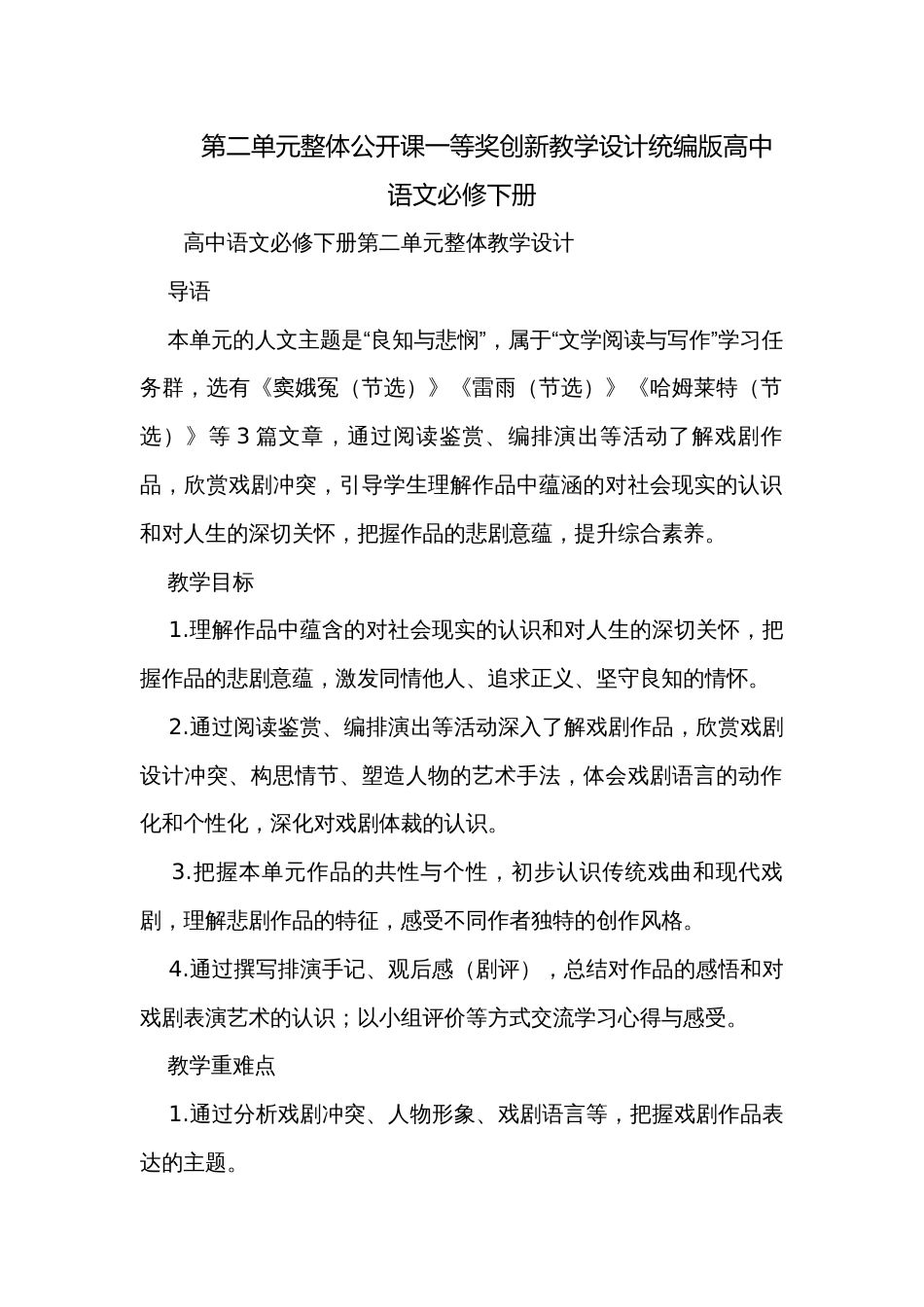 第二单元整体公开课一等奖创新教学设计统编版高中语文必修下册

高中语文必修下册第二单元整体教学设计

导语

本单元的人文主题是“良知与悲悯”，属于“文学阅读与写作”学习任务群，选有《窦娥冤（节选）》《雷雨（节选）》《哈姆莱特（节选）》等 3 篇文章，通过阅读鉴赏、编排演出等活动了解戏剧作品，欣赏戏剧冲突，引导学生理解作品中蕴涵的对社会现实的认识和对人生的深切关怀，把握作品的悲剧意蕴，提升综合素养。

教学目标

1.理解作品中蕴含的对社会现实的认识和对人生的深切关怀，把握作品的悲剧意蕴，激发同情他人、追求正义、坚守良知的情怀。

2.通过阅读鉴赏、编排演出等活动深入了解戏剧作品，欣赏戏剧设计冲突、构思情节、塑造人物的艺术手法，体会戏剧语言的动作化和个性化，深化对戏剧体裁的认识。

3.把握本单元作品的共性与个性，初步认识传统戏曲和现代戏剧，理解悲剧作品的特征，感受不同作者独特的创作风格。

4.通过撰写排演手记、观后感（剧评），总结对作品的感悟和对戏剧表演艺术的认识；以小组评价等方式交流学习心得与感受。

教学重难点

1.通过分析戏剧冲突、人物形象、戏剧语言等，把握戏剧作品表达的主题。